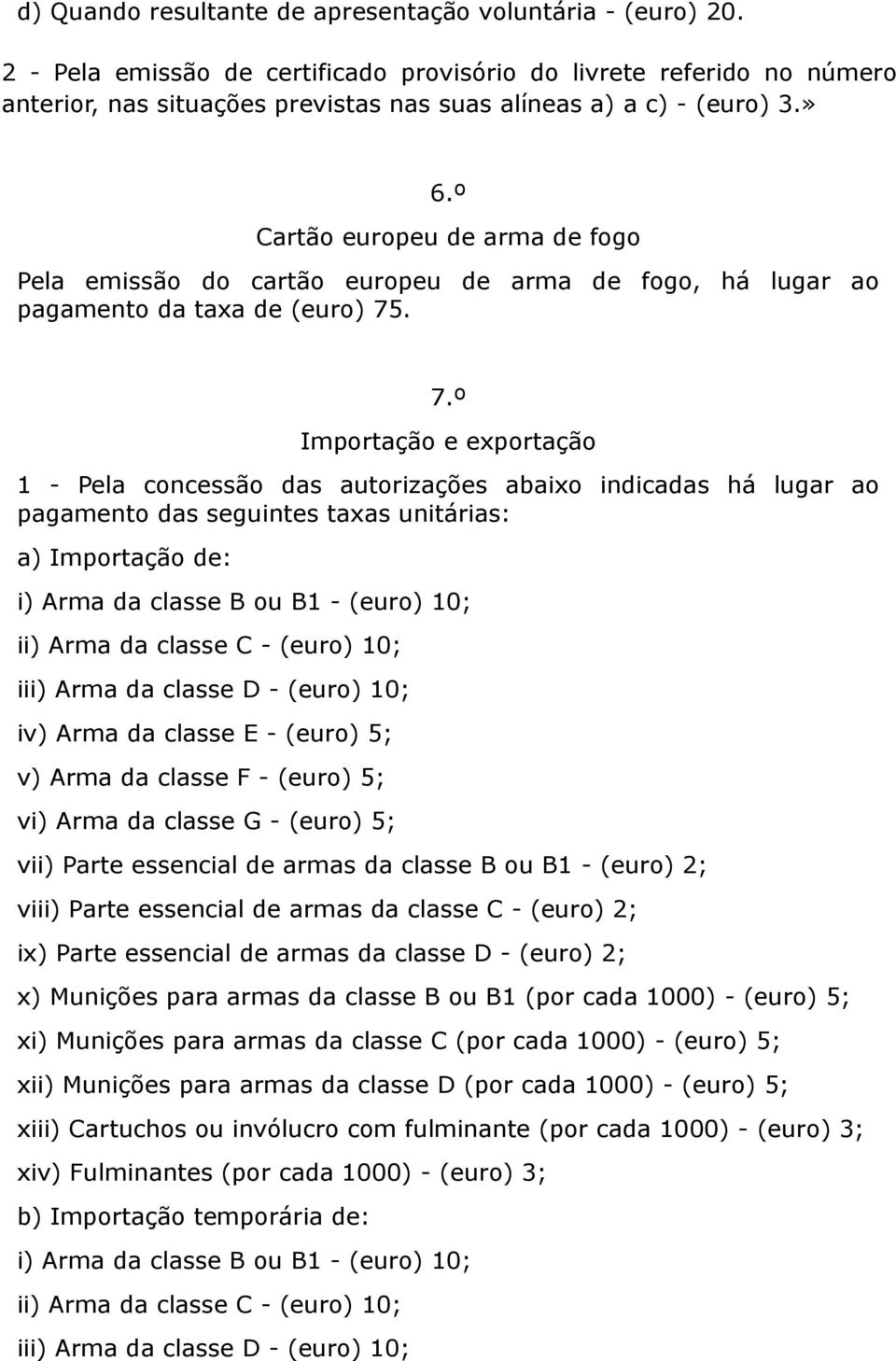 d) Quando resultante de apresentação voluntária - (euro) 20.

2 - Pela emissão de certificado provisório do livrete referido no número anterior, nas situações previstas nas suas alíneas a) a c) - (euro) 3.»

6.º

Cartão europeu de arma de fogo

Pela emissão do cartão europeu de arma de fogo, há lugar ao pagamento da taxa de (euro) 75.

7.º

Importação e exportação

1 - Pela concessão das autorizações abaixo indicadas há lugar ao pagamento das seguintes taxas unitárias:

a) Importação de:

i) Arma da classe B ou B1 - (euro) 10;

ii) Arma da classe C - (euro) 10;

iii) Arma da classe D - (euro) 10;

iv) Arma da classe E - (euro) 5;

v) Arma da classe F - (euro) 5;

vi) Arma da classe G - (euro) 5;

vii) Parte essencial de armas da classe B ou B1 - (euro) 2;

viii) Parte essencial de armas da classe C - (euro) 2;

ix) Parte essencial de armas da classe D - (euro) 2;

x) Munições para armas da classe B ou B1 (por cada 1000) - (euro) 5;

xi) Munições para armas da classe C (por cada 1000) - (euro) 5;

xii) Munições para armas da classe D (por cada 1000) - (euro) 5;

xiii) Cartuchos ou invólucro com fulminante (por cada 1000) - (euro) 3;

xiv) Fulminantes (por cada 1000) - (euro) 3;

b) Importação temporária de:

i) Arma da classe B ou B1 - (euro) 10;

ii) Arma da classe C - (euro) 10;

iii) Arma da classe D - (euro) 10;